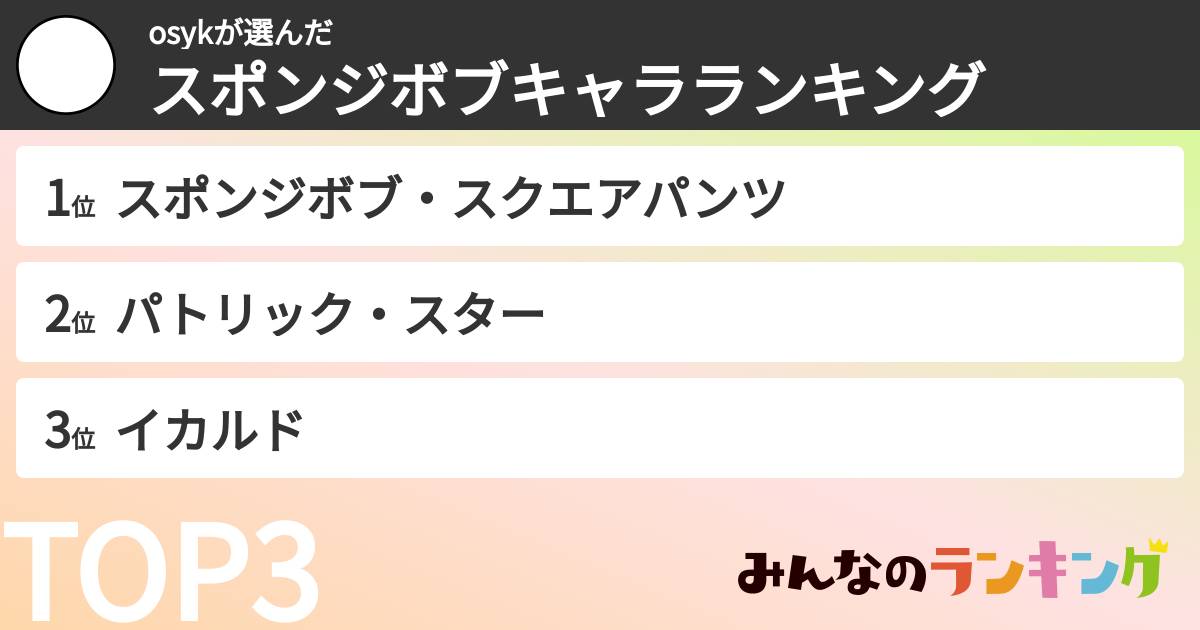 osykが選んだ
スポンジボブキャラランキング

1位 スポンジボブ・スクエアパンツ

2位 パトリック・スター

3位 イカルド

TOP3

みんなのランキング